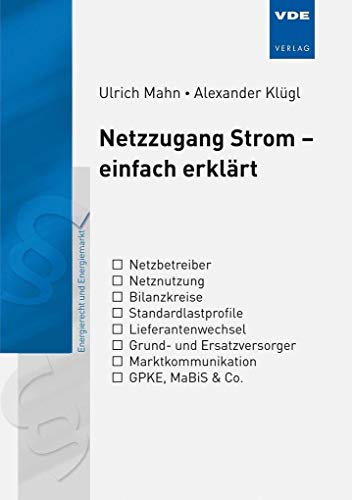 VDE
VERLAG

Ulrich Mahn • Alexander Klügl

Netzzugang Strom – einfach erklärt

Energierecht und Energiemarkt

☐ Netzbetreiber
☐ Netznutzung
☐ Bilanzkreise
☐ Standardlastprofile
☐ Lieferantenwechsel
☐ Grund- und Ersatzversorger
☐ Marktkommunikation
☐ GPKE, MaBiS & Co.